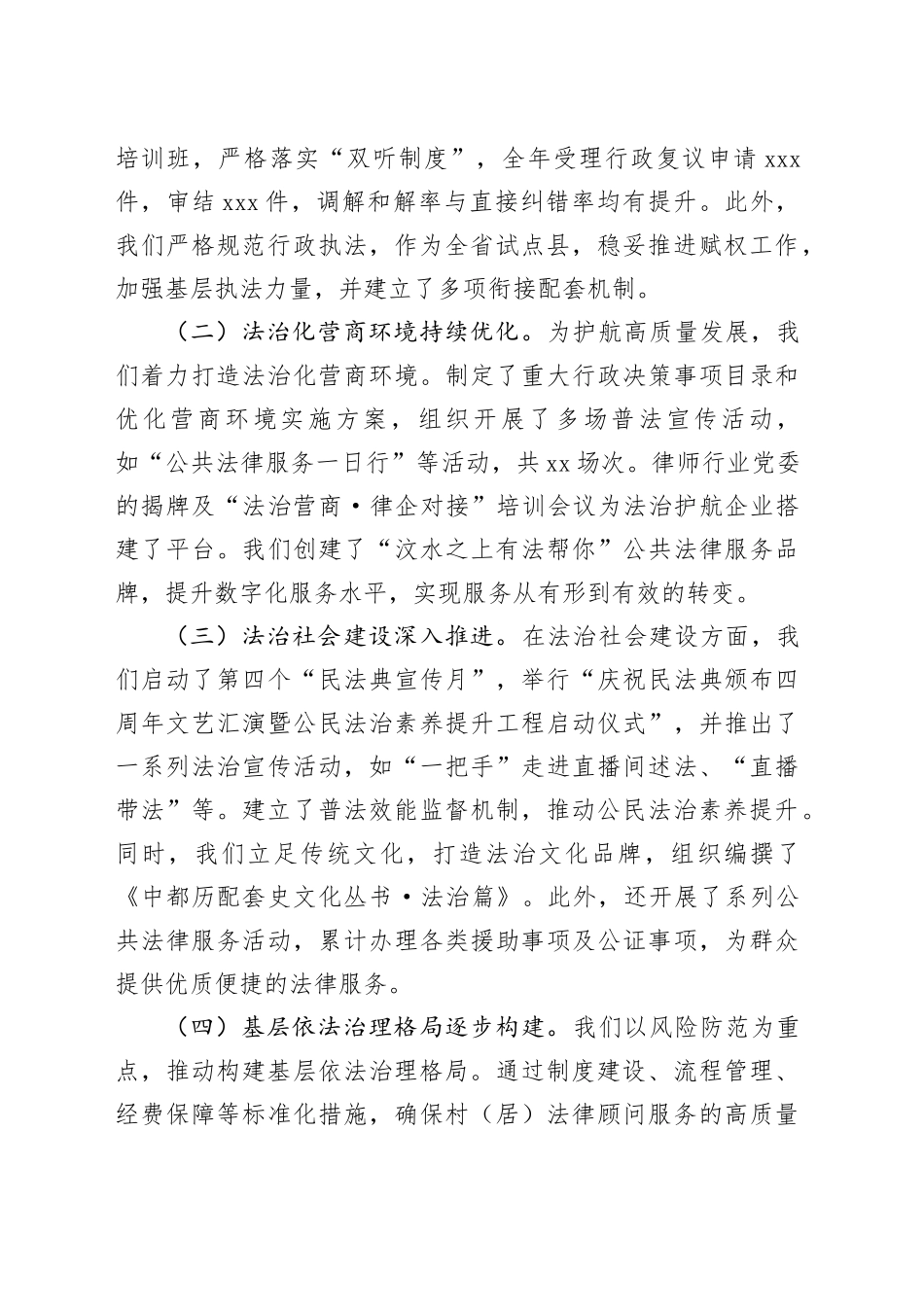 培训班，严格落实“双听制度”，全年受理行政复议申请 xxx 件，审结 xxx 件，调解和解率与直接纠错率均有提升。此外，我们严格规范行政执法，作为全省试点县，稳妥推进赋权工作，加强基层执法力量，并建立了多项衔接配套机制。

（二）法治化营商环境持续优化。为护航高质量发展，我们着力打造法治化营商环境。制定了重大行政决策事项目录和优化营商环境实施方案，组织开展了多场普法宣传活动，如“公共法律服务一日行”等活动，共 xx 场次。律师行业党委的揭牌及“法治营商·律企对接”培训会议为法治护航企业搭建了平台。我们创建了“汶水之上有法帮你”公共法律服务品牌，提升数字化服务水平，实现服务从有形到有效的转变。

（三）法治社会建设深入推进。在法治社会建设方面，我们启动了第四个“民法典宣传月”，举行“庆祝民法典颁布四周年文艺汇演暨公民法治素养提升工程启动仪式”，并推出了一系列法治宣传活动，如“一把手”走进直播间述法、“直播带法”等。建立了普法效能监督机制，推动公民法治素养提升。同时，我们立足传统文化，打造法治文化品牌，组织编撰了《中都历配套史文化丛书·法治篇》。此外，还开展了系列公共法律服务活动，累计办理各类援助事项及公证事项，为群众提供优质便捷的法律服务。

（四）基层依法治理格局逐步构建。我们以风险防范为重点，推动构建基层依法治理格局。通过制度建设、流程管理、经费保障等标准化措施，确保村（居）法律顾问服务的高质量